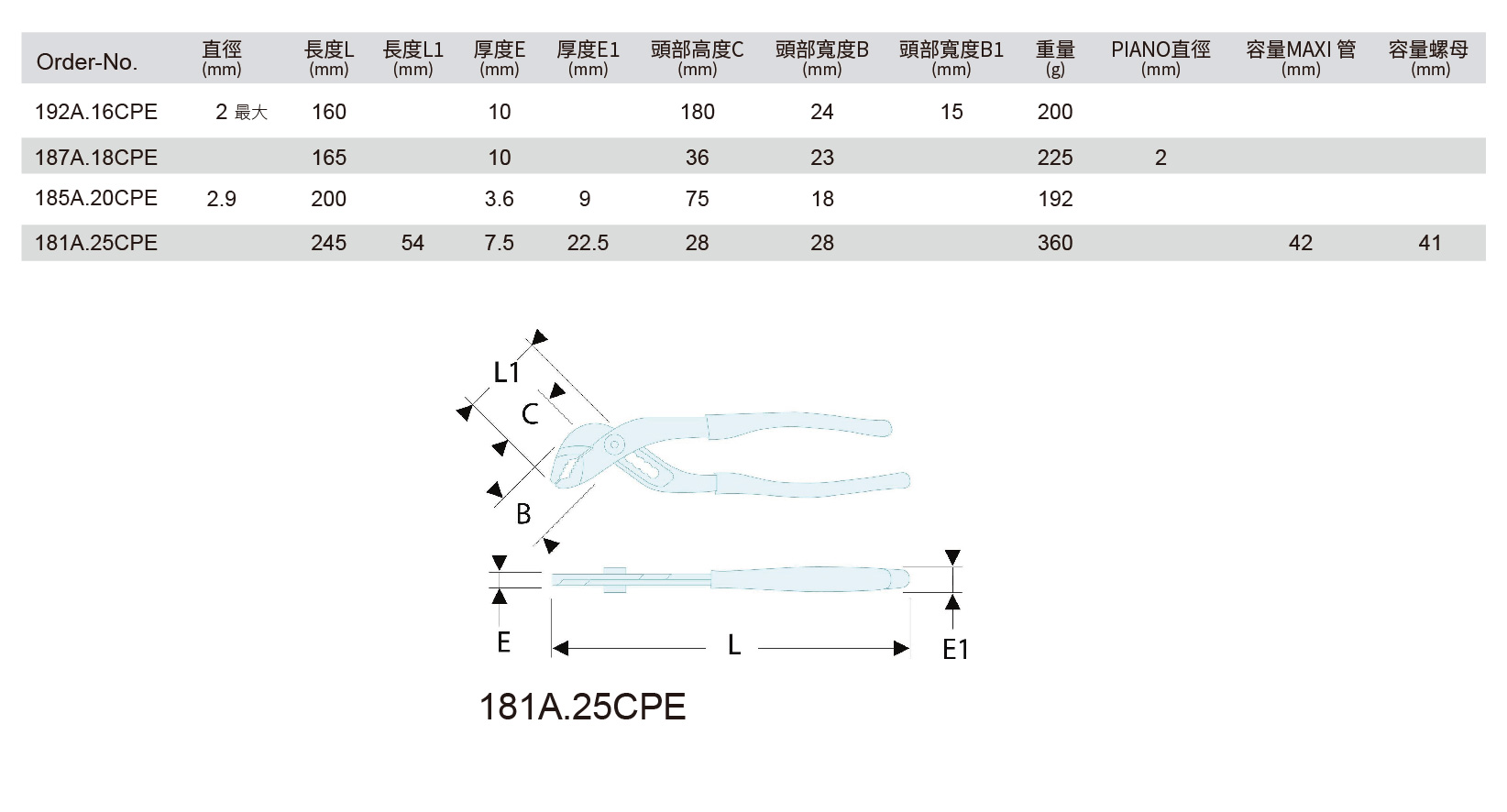 | Order-No. | 直徑 (mm) | 長度L (mm) | 長度L1 (mm) | 厚度E (mm) | 厚度E1 (mm) | 頭部高度C (mm) | 頭部寬度B (mm) | 頭部寬度B1 (mm) | 重量 (g) | PIANO直徑 (mm) | 容量MAXI 管 (mm) | 容量螺母 (mm) |
|---|---|---|---|---|---|---|---|---|---|---|---|---|
| 192A.16CPE | 2 最大 | 160 | | 10 | | 180 | 24 | 15 | 200 | | | |
| 187A.18CPE | | 165 | | 10 | | 36 | 23 | | 225 | 2 | | |
| 185A.20CPE | 2.9 | 200 | | 3.6 | 9 | 75 | 18 | | 192 | | | |
| 181A.25CPE | | 245 | 54 | 7.5 | 22.5 | 28 | 28 | | 360 | | 42 | 41 |

L1

C

B

E

L

E1

181A.25CPE